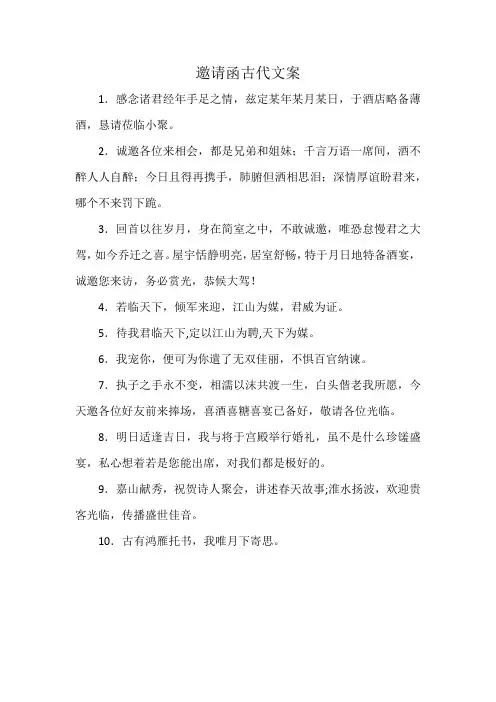 邀请函古代文案

1．感念诸君经年手足之情，兹定某年某月某日，于酒店略备薄酒，恳请莅临小聚。

2．诚邀各位来相会，都是兄弟和姐妹；千言万语一席间，酒不醉人人自醉；今日且得再携手，肺腑但洒相思泪；深情厚谊盼君来，哪个不来罚下跪。

3．回首以往岁月，身在简室之中，不敢诚邀，唯恐怠慢君之大驾，如今乔迁之喜。屋宇恬静明亮，居室舒畅，特于月日地特备酒宴，诚邀您来访，务必赏光，恭候大驾！

4．若临天下，倾军来迎，江山为媒，君威为证。

5．待我君临天下,定以江山为聘,天下为媒。

6．我宠你，便可为你遣了无双佳丽，不惧百官纳谏。

7．执子之手永不变，相濡以沫共渡一生，白头偕老我所愿，今天邀各位好友前来捧场，喜酒喜糖喜宴已备好，敬请各位光临。

8．明日适逢吉日，我与将于宫殿举行婚礼，虽不是什么珍馐盛宴，私心想着若是您能出席，对我们都是极好的。

9．嘉山献秀，祝贺诗人聚会，讲述春天故事;淮水扬波，欢迎贵客光临，传播盛世佳音。

10．古有鸿雁托书，我唯月下寄思。